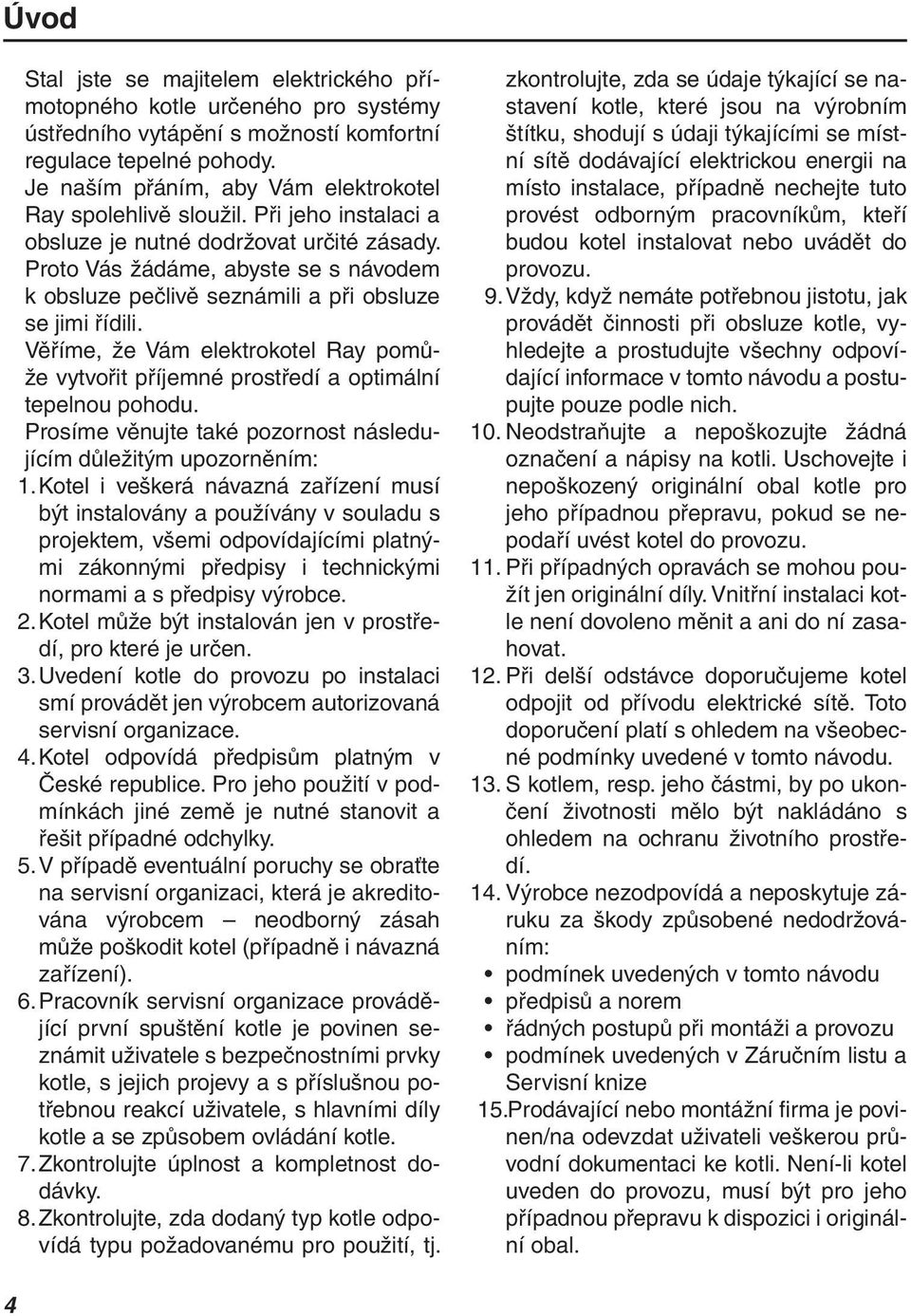 Úvod

Stal jste se majitelem elektrického přímotopného kotle určeného pro systémy ústředního vytápění s možností komfortní regulace tepelné pohody.
Je naším přáním, aby Vám elektrokotel Ray spolehlivě sloužil. Při jeho instalaci a obsluze je nutné dodržovat určité zásady. Proto Vás žádáme, abyste se s návodem k obsluze pečlivě seznámili a při obsluze se jimi řídili.
Věříme, že Vám elektrokotel Ray pomůže vytvořit příjemné prostředí a optimální tepelnou pohodu.
Prosíme věnujte také pozornost následujícím důležitým upozorněním:
1. Kotel i veškerá návazná zařízení musí být instalovány a používány v souladu s projektem, všemi odpovídajícími platnými zákonnými předpisy i technickými normami a s předpisy výrobce.
2. Kotel může být instalován jen v prostředí, pro které je určen.
3. Uvedení kotle do provozu po instalaci smí provádět jen výrobcem autorizovaná servisní organizace.
4. Kotel odpovídá předpisům platným v České republice. Pro jeho použití v podmínkách jiné země je nutné stanovit a řešit případné odchylky.
5. V případě eventuální poruchy se obraťte na servisní organizaci, která je akreditována výrobcem – neodborný zásah může poškodit kotel (případně i návazná zařízení).
6. Pracovník servisní organizace provádějící první spuštění kotle je povinen seznámit uživatele s bezpečnostními prvky kotle, s jejich projevy a s příslušnou potřebnou reakcí uživatele, s hlavními díly kotle a se způsobem ovládání kotle.
7. Zkontrolujte úplnost a kompletnost dodávky.
8. Zkontrolujte, zda dodaný typ kotle odpovídá typu požadovanému pro použití, tj. zkontrolujte, zda se údaje týkající se nastavení kotle, které jsou na výrobním štítku, shodují s údaji týkajícími se místní sítě dodávající elektrickou energii na místo instalace, případně nechejte tuto provést odborným pracovníkům, kteří budou kotel instalovat nebo uvádět do provozu.
9. Vždy, když nemáte potřebnou jistotu, jak provádět činnosti při obsluze kotle, vyhledejte a prostudujte všechny odpovídající informace v tomto návodu a postupujte pouze podle nich.
10. Neodstraňujte a nepoškozujte žádná označení a nápisy na kotli. Uschovejte i nepoškozený originální obal kotle pro jeho případnou přepravu, pokud se nepodaří uvést kotel do provozu.
11. Při případných opravách se mohou použít jen originální díly. Vnitřní instalaci kotle není dovoleno měnit a ani do ní zasahovat.
12. Při delší odstávce doporučujeme kotel odpojit od přívodu elektrické sítě. Toto doporučení platí s ohledem na všeobecné podmínky uvedené v tomto návodu.
13. S kotlem, resp. jeho částmi, by po ukončení životnosti mělo být nakládáno s ohledem na ochranu životního prostředí.
14. Výrobce nezodpovídá a neposkytuje záruku za škody způsobené nedodržováním:
• podmínek uvedených v tomto návodu
• předpisů a norem
• řádných postupů při montáži a provozu
• podmínek uvedených v Záručním listu a Servisní knize
15. Prodávající nebo montážní firma je povinen/na odevzdat uživateli veškerou průvodní dokumentaci ke kotli. Není-li kotel uveden do provozu, musí být pro jeho případnou přepravu k dispozici i originální obal.

4